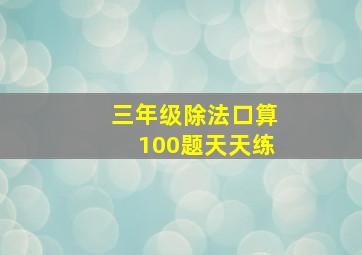 三年级除法口算
100题天天练